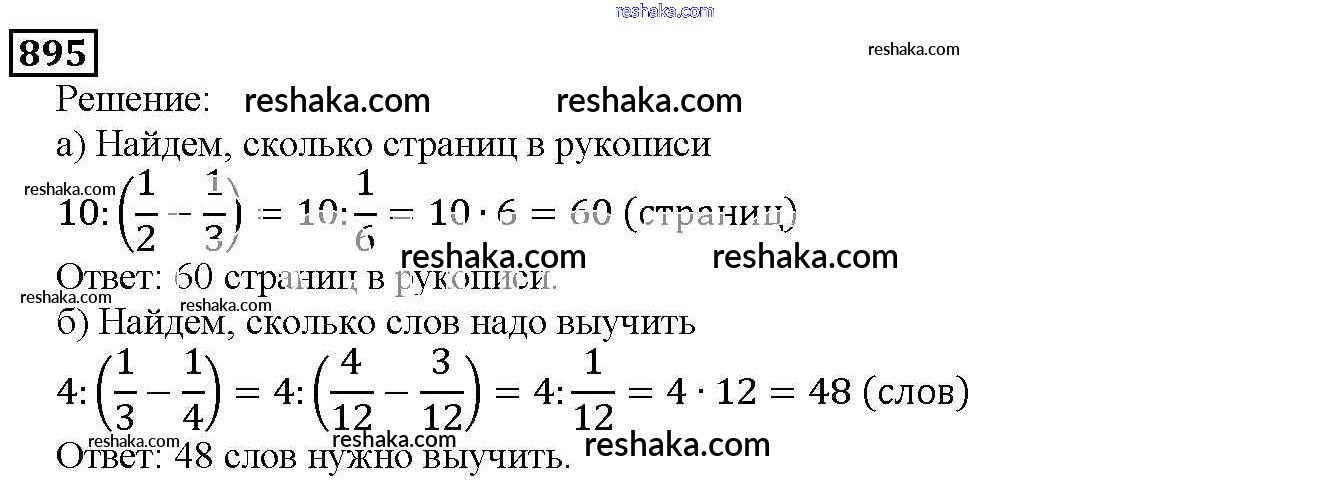 895

Решение:

а) Найдем, сколько страниц в рукописи

$10:\left(\frac{1}{2}-\frac{1}{3}\right)=10:\frac{1}{6}=10\cdot 6=60$ (страниц)

Ответ: 60 страниц в рукописи.

б) Найдем, сколько слов надо выучить

$4:\left(\frac{1}{3}-\frac{1}{4}\right)=4:\left(\frac{4}{12}-\frac{3}{12}\right)=4:\frac{1}{12}=4\cdot 12=48$ (слов)

Ответ: 48 слов нужно выучить.

reshaka.com